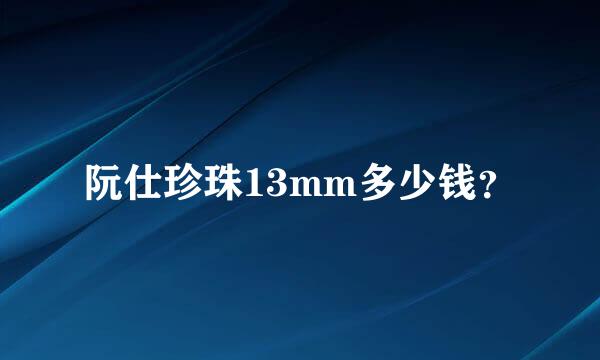 阮仕珍珠13mm多少钱?